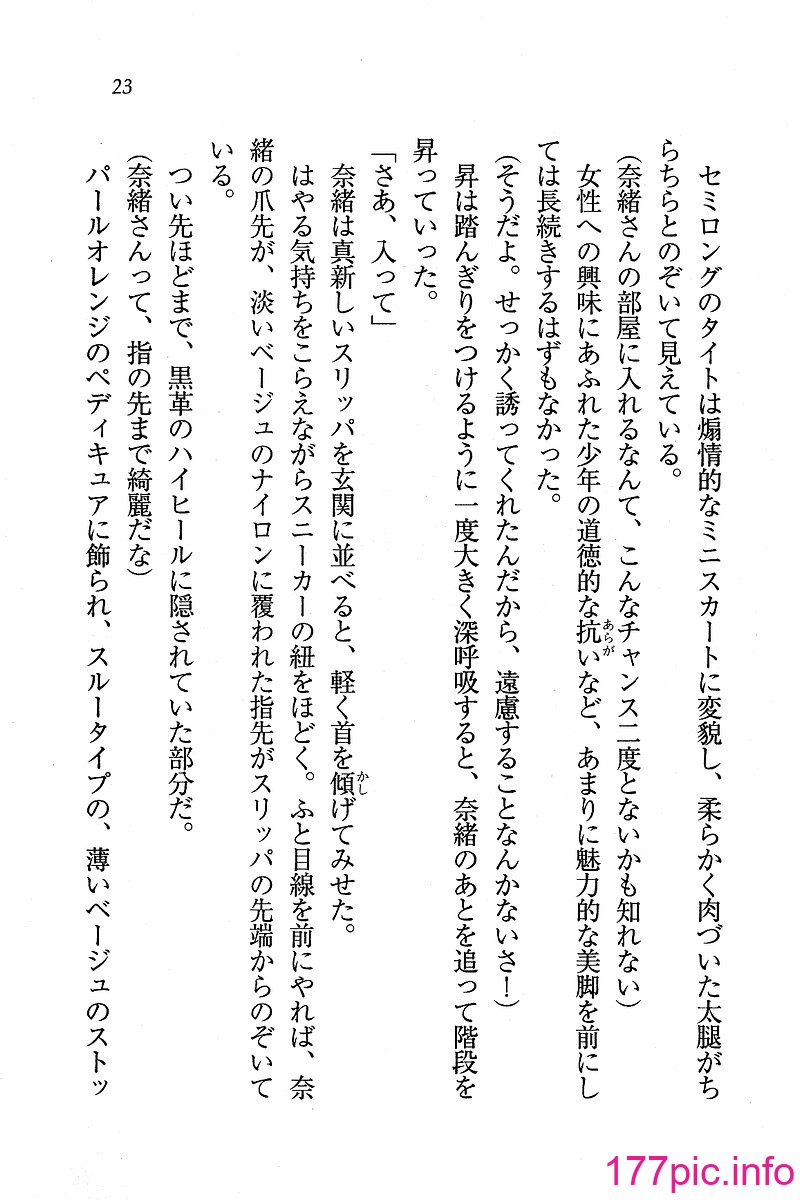 23

セミロングのタイトは煽情的なミニスカートに変貌し、柔らかく肉づいた太腿がちらちらとのぞいて見えている。

(奈緒さんの部屋に入れるなんて、こんなチャンス二度とないかも知れない)

女性への興味にあふれた少年の道徳的な抗いなど、あまりに魅力的な美脚を前にしては長続きするはずもなかった。

(そうだよ。せっかく誘ってくれたんだから、遠慮することなんかないさ!)

昇は踏んぎりをつけるように一度大きく深呼吸すると、奈緒のあとを追って階段を昇っていった。

「さあ、入って」

奈緒は真新しいスリッパを玄関に並べると、軽く首を傾げてみせた。

はやる気持ちをこらえながらスニーカーの紐をほどく。ふと目線を前にやれば、奈緒の爪先が、淡いベージュのナイロンに覆われた指先がスリッパの先端からのぞいている。

つい先ほどまで、黒革のハイヒールに隠されていた部分だ。

(奈緒さんって、指の先まで綺麗だな)

パールオレンジのペディキュアに飾られ、スルータイプの、薄いベージュのストッ

177pic.info